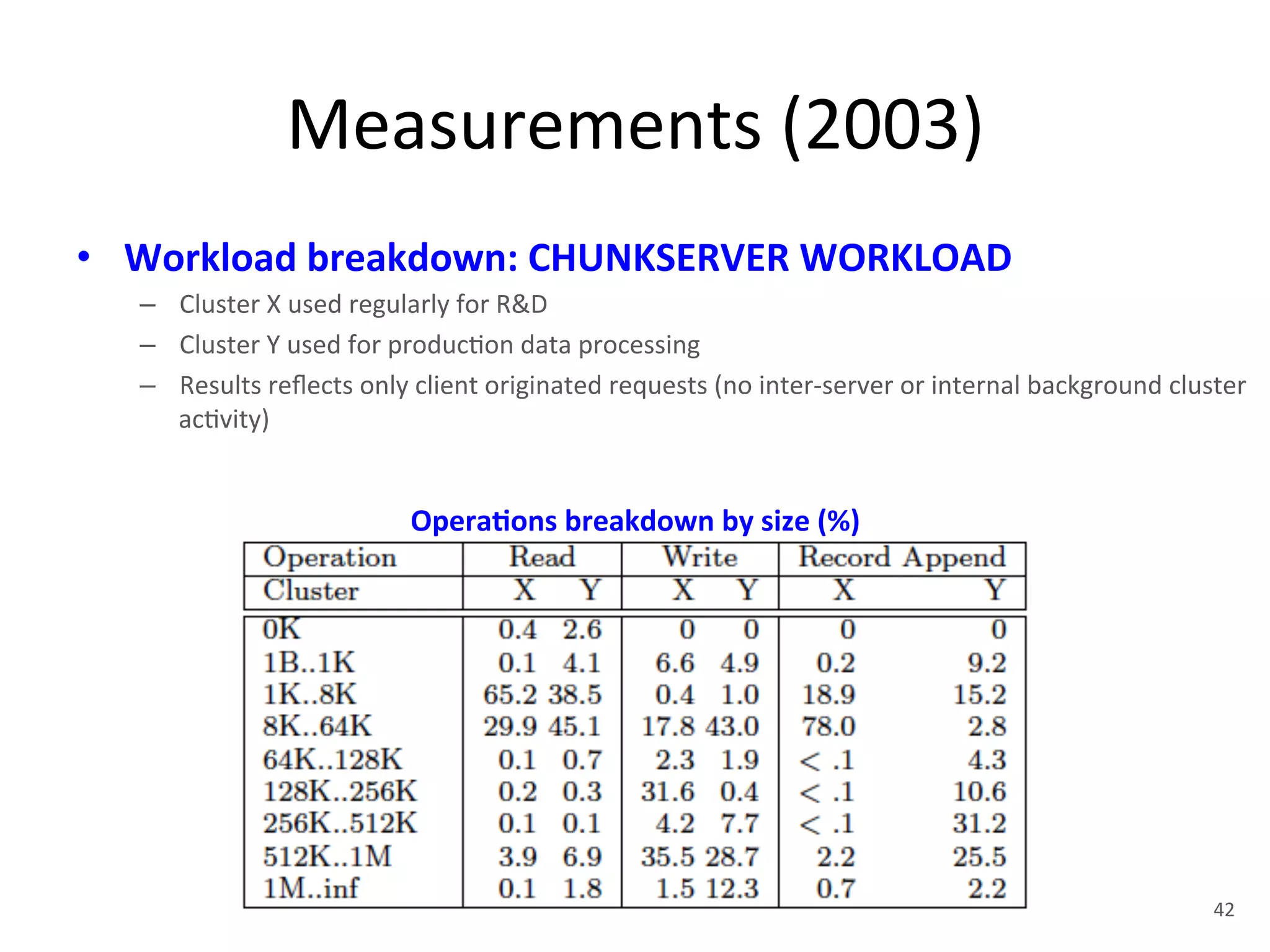 Measurements (2003)

• Workload breakdown: CHUNKSERVER WORKLOAD

– Cluster X used regularly for R&D

– Cluster Y used for production data processing

– Results reflects only client originated requests (no inter-server or internal background cluster activity)

Operations breakdown by size (%)

| Operation | Read | | Write | | Record Append | |
|---|---|---|---|---|---|---|
| Cluster | X | Y | X | Y | X | Y |
| 0K | 0.4 | 2.6 | 0 | 0 | 0 | 0 |
| 1B..1K | 0.1 | 4.1 | 6.6 | 4.9 | 0.2 | 9.2 |
| 1K..8K | 65.2 | 38.5 | 0.4 | 1.0 | 18.9 | 15.2 |
| 8K..64K | 29.9 | 45.1 | 17.8 | 43.0 | 78.0 | 2.8 |
| 64K..128K | 0.1 | 0.7 | 2.3 | 1.9 | < .1 | 4.3 |
| 128K..256K | 0.2 | 0.3 | 31.6 | 0.4 | < .1 | 10.6 |
| 256K..512K | 0.1 | 0.1 | 4.2 | 7.7 | < .1 | 31.2 |
| 512K..1M | 3.9 | 6.9 | 35.5 | 28.7 | 2.2 | 25.5 |
| 1M..inf | 0.1 | 1.8 | 1.5 | 12.3 | 0.7 | 2.2 |

42